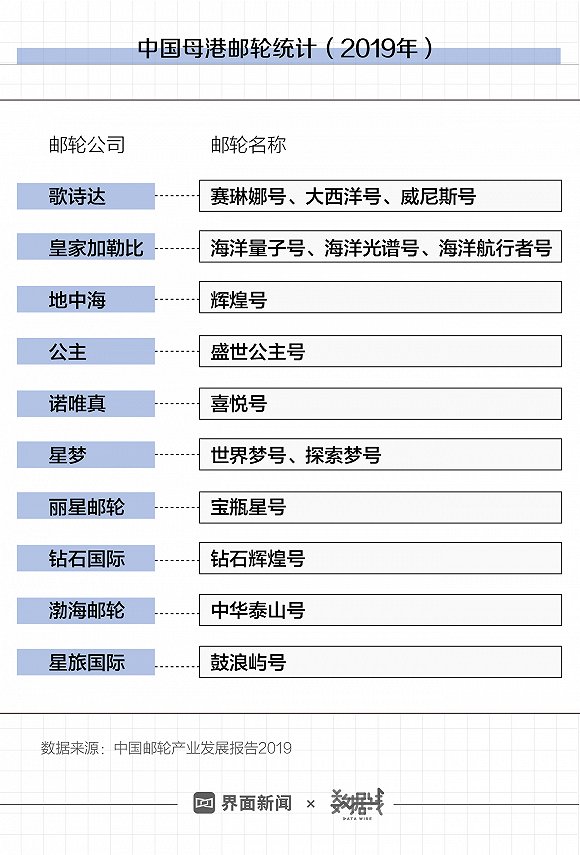 中国母港邮轮统计（2019年）

| 邮轮公司 | 邮轮名称 |
|---|---|
| 歌诗达 | 赛琳娜号、大西洋号、威尼斯号 |
| 皇家加勒比 | 海洋量子号、海洋光谱号、海洋航行者号 |
| 地中海 | 辉煌号 |
| 公主 | 盛世公主号 |
| 诺唯真 | 喜悦号 |
| 星梦 | 世界梦号、探索梦号 |
| 丽星邮轮 | 宝瓶星号 |
| 钻石国际 | 钻石辉煌号 |
| 渤海邮轮 | 中华泰山号 |
| 星旅国际 | 鼓浪屿号 |

数据来源：中国邮轮产业发展报告2019

界面新闻 × 数据线 DATA WIRE